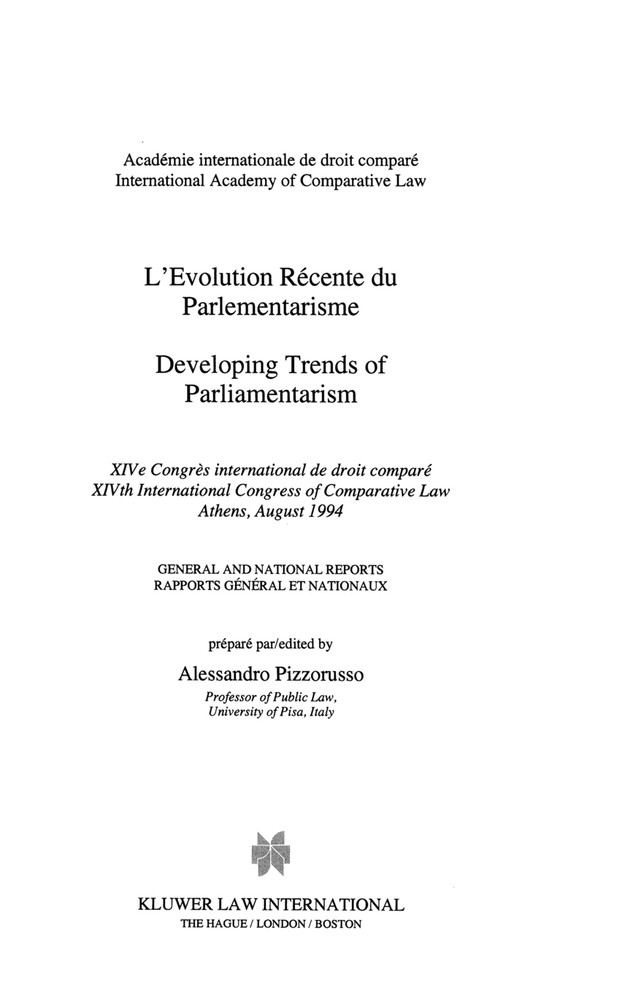 Académie internationale de droit comparé
International Academy of Comparative Law

L'Evolution Récente du Parlementarisme

Developing Trends of Parliamentarism

XIVe Congrès international de droit comparé
XIVth International Congress of Comparative Law
Athens, August 1994

GENERAL AND NATIONAL REPORTS
RAPPORTS GÉNÉRAL ET NATIONAUX

préparé par/edited by

Alessandro Pizzorusso
Professor of Public Law,
University of Pisa, Italy

KLUWER LAW INTERNATIONAL
THE HAGUE / LONDON / BOSTON